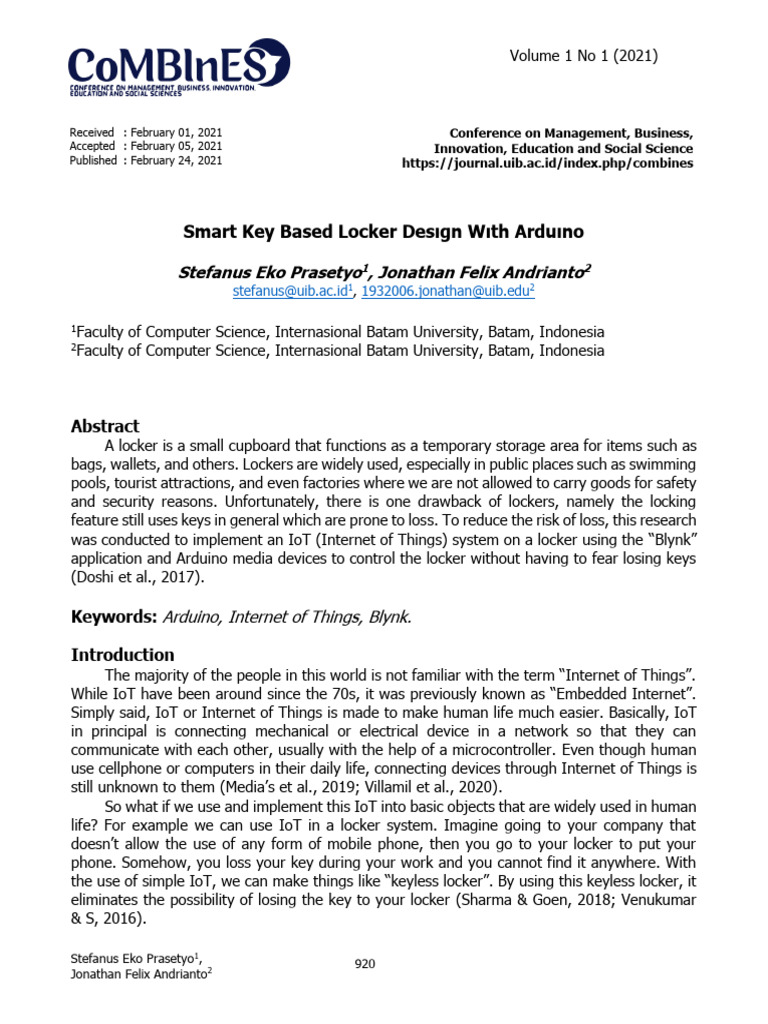 CoMBInES
CONFERENCE ON MANAGEMENT, BUSINESS, INNOVATION, EDUCATION AND SOCIAL SCIENCES

Volume 1 No 1 (2021)

Received : February 01, 2021
Accepted : February 05, 2021
Published : February 24, 2021

Conference on Management, Business, Innovation, Education and Social Science
https://journal.uib.ac.id/index.php/combines

Smart Key Based Locker Desıgn Wıth Arduıno

Stefanus Eko Prasetyo$^1$, Jonathan Felix Andrianto$^2$
stefanus@uib.ac.id$^1$, 1932006.jonathan@uib.edu$^2$

$^1$Faculty of Computer Science, Internasional Batam University, Batam, Indonesia
$^2$Faculty of Computer Science, Internasional Batam University, Batam, Indonesia

Abstract
A locker is a small cupboard that functions as a temporary storage area for items such as bags, wallets, and others. Lockers are widely used, especially in public places such as swimming pools, tourist attractions, and even factories where we are not allowed to carry goods for safety and security reasons. Unfortunately, there is one drawback of lockers, namely the locking feature still uses keys in general which are prone to loss. To reduce the risk of loss, this research was conducted to implement an IoT (Internet of Things) system on a locker using the “Blynk” application and Arduino media devices to control the locker without having to fear losing keys (Doshi et al., 2017).

Keywords: Arduino, Internet of Things, Blynk.

Introduction
The majority of the people in this world is not familiar with the term “Internet of Things”. While IoT have been around since the 70s, it was previously known as “Embedded Internet”. Simply said, IoT or Internet of Things is made to make human life much easier. Basically, IoT in principal is connecting mechanical or electrical device in a network so that they can communicate with each other, usually with the help of a microcontroller. Even though human use cellphone or computers in their daily life, connecting devices through Internet of Things is still unknown to them (Media’s et al., 2019; Villamil et al., 2020).
So what if we use and implement this IoT into basic objects that are widely used in human life? For example we can use IoT in a locker system. Imagine going to your company that doesn’t allow the use of any form of mobile phone, then you go to your locker to put your phone. Somehow, you loss your key during your work and you cannot find it anywhere. With the use of simple IoT, we can make things like “keyless locker”. By using this keyless locker, it eliminates the possibility of losing the key to your locker (Sharma & Goen, 2018; Venukumar & S, 2016).

Stefanus Eko Prasetyo$^1$,
Jonathan Felix Andrianto$^2$

920